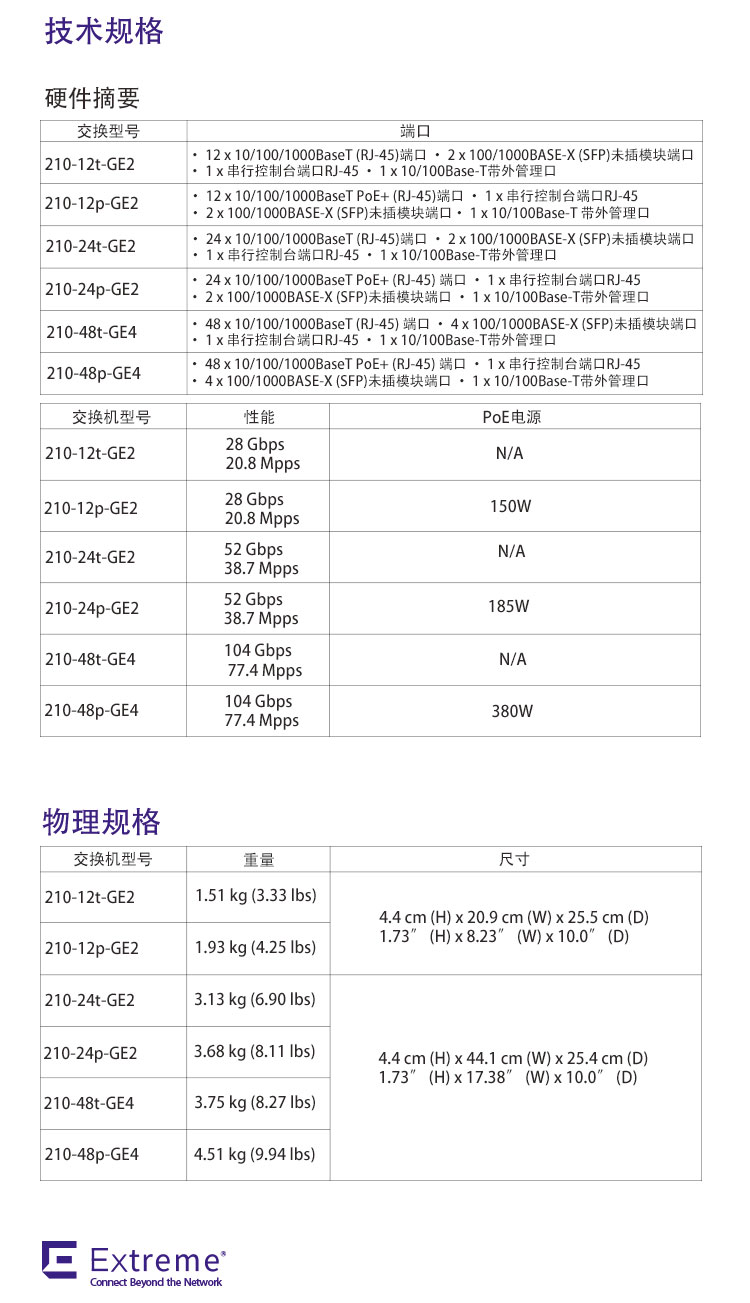 技术规格

硬件摘要

| 交换型号 | 端口 |
|---|---|
| 210-12t-GE2 | • 12 x 10/100/1000BaseT (RJ-45)端口 • 2 x 100/1000BASE-X (SFP)未插模块端口 • 1 x 串行控制台端口RJ-45 • 1 x 10/100Base-T带外管理口 |
| 210-12p-GE2 | • 12 x 10/100/1000BaseT PoE+ (RJ-45)端口 • 1 x 串行控制台端口RJ-45 • 2 x 100/1000BASE-X (SFP)未插模块端口 • 1 x 10/100Base-T带外管理口 |
| 210-24t-GE2 | • 24 x 10/100/1000BaseT (RJ-45)端口 • 2 x 100/1000BASE-X (SFP)未插模块端口 • 1 x 串行控制台端口RJ-45 • 1 x 10/100Base-T带外管理口 |
| 210-24p-GE2 | • 24 x 10/100/1000BaseT PoE+ (RJ-45) 端口 • 1 x 串行控制台端口RJ-45 • 2 x 100/1000BASE-X (SFP)未插模块端口 • 1 x 10/100Base-T带外管理口 |
| 210-48t-GE4 | • 48 x 10/100/1000BaseT (RJ-45) 端口 • 4 x 100/1000BASE-X (SFP)未插模块端口 • 1 x 串行控制台端口RJ-45 • 1 x 10/100Base-T带外管理口 |
| 210-48p-GE4 | • 48 x 10/100/1000BaseT PoE+ (RJ-45) 端口 • 1 x 串行控制台端口RJ-45 • 4 x 100/1000BASE-X (SFP)未插模块端口 • 1 x 10/100Base-T带外管理口 |

| 交换机型号 | 性能 | PoE电源 |
|---|---|---|
| 210-12t-GE2 | 28 Gbps 20.8 Mpps | N/A |
| 210-12p-GE2 | 28 Gbps 20.8 Mpps | 150W |
| 210-24t-GE2 | 52 Gbps 38.7 Mpps | N/A |
| 210-24p-GE2 | 52 Gbps 38.7 Mpps | 185W |
| 210-48t-GE4 | 104 Gbps 77.4 Mpps | N/A |
| 210-48p-GE4 | 104 Gbps 77.4 Mpps | 380W |

物理规格

| 交换机型号 | 重量 | 尺寸 |
|---|---|---|
| 210-12t-GE2 | 1.51 kg (3.33 lbs) | 4.4 cm (H) x 20.9 cm (W) x 25.5 cm (D) 1.73″ (H) x 8.23″ (W) x 10.0″ (D) |
| 210-12p-GE2 | 1.93 kg (4.25 lbs) | |
| 210-24t-GE2 | 3.13 kg (6.90 lbs) | 4.4 cm (H) x 44.1 cm (W) x 25.4 cm (D) 1.73″ (H) x 17.38″ (W) x 10.0″ (D) |
| 210-24p-GE2 | 3.68 kg (8.11 lbs) | |
| 210-48t-GE4 | 3.75 kg (8.27 lbs) | |
| 210-48p-GE4 | 4.51 kg (9.94 lbs) | |

Extreme®
Connect Beyond the Network